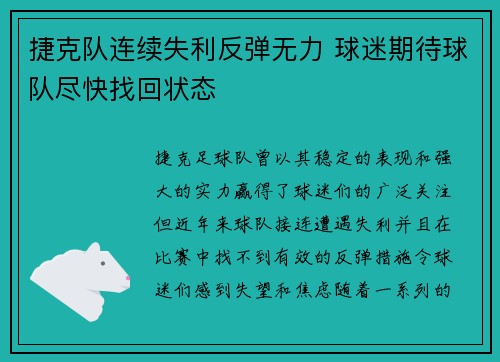 捷克队连续失利反弹无力 球迷期待球队尽快找回状态

捷克足球队曾以其稳定的表现和强大的实力赢得了球迷们的广泛关注但近年来球队接连遭遇失利并且在比赛中找不到有效的反弹措施令球迷们感到失望和焦虑随着一系列的